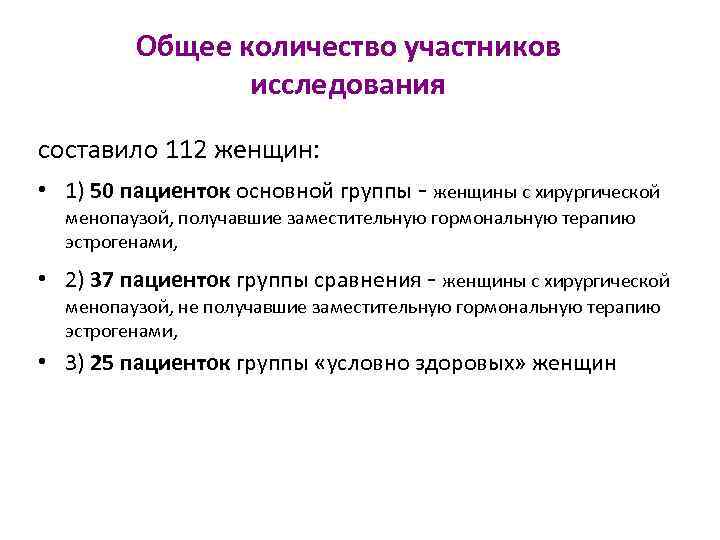 Общее количество участников исследования

составило 112 женщин:

• 1) 50 пациенток основной группы - женщины с хирургической менопаузой, получавшие заместительную гормональную терапию эстрогенами,

• 2) 37 пациенток группы сравнения - женщины с хирургической менопаузой, не получавшие заместительную гормональную терапию эстрогенами,

• 3) 25 пациенток группы «условно здоровых» женщин